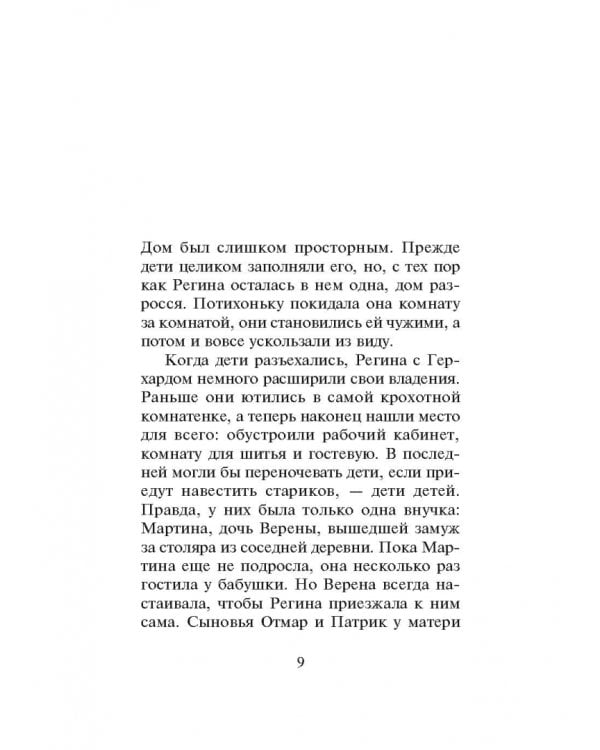 Дом был слишком просторным. Прежде дети целиком заполняли его, но, с тех пор как Регина осталась в нем одна, дом разросся. Потихоньку покидала она комнату за комнатой, они становились ей чужими, а потом и вовсе ускользали из виду.

Когда дети разъехались, Регина с Герхардом немного расширили свои владения. Раньше они ютились в самой крохотной комнатенке, а теперь наконец нашли место для всего: обустроили рабочий кабинет, комнату для шитья и гостевую. В последней могли бы переночевать дети, если приедут навестить стариков, — дети детей. Правда, у них была только одна внучка: Мартина, дочь Верены, вышедшей замуж за столяра из соседней деревни. Пока Мартина еще не подросла, она несколько раз гостила у бабушки. Но Верена всегда настаивала, чтобы Регина приезжала к ним сама. Сыновья Отмар и Патрик у матери

9